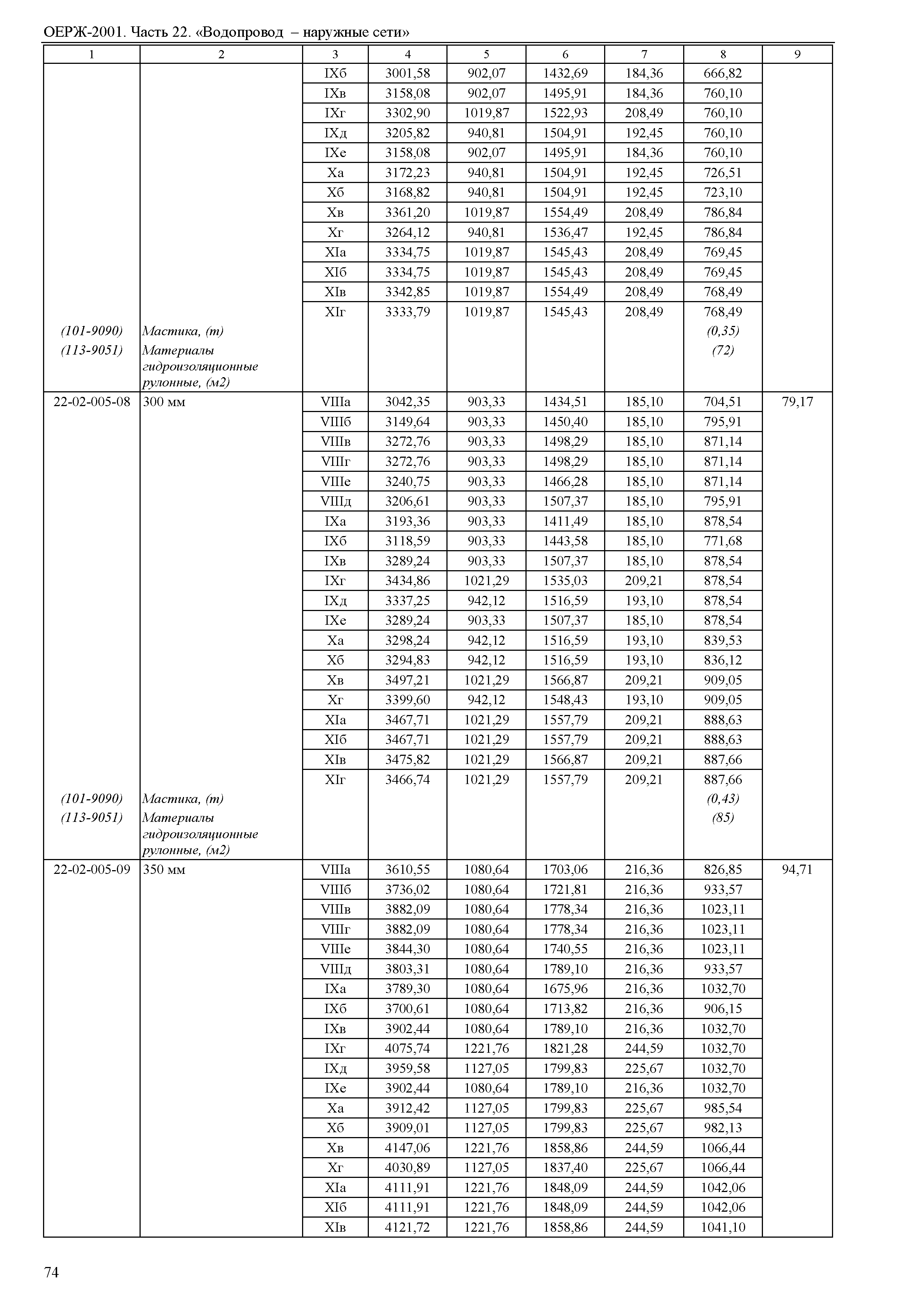 ОЕРЖ-2001. Часть 22. «Водопровод – наружные сети»

| 1 | 2 | 3 | 4 | 5 | 6 | 7 | 8 | 9 |
|---|---|---|---|---|---|---|---|---|
| | | IXб | 3001,58 | 902,07 | 1432,69 | 184,36 | 666,82 | |
| | | IXв | 3158,08 | 902,07 | 1495,91 | 184,36 | 760,10 | |
| | | IXг | 3302,90 | 1019,87 | 1522,93 | 208,49 | 760,10 | |
| | | IXд | 3205,82 | 940,81 | 1504,91 | 192,45 | 760,10 | |
| | | IXе | 3158,08 | 902,07 | 1495,91 | 184,36 | 760,10 | |
| | | Xа | 3172,23 | 940,81 | 1504,91 | 192,45 | 726,51 | |
| | | Xб | 3168,82 | 940,81 | 1504,91 | 192,45 | 723,10 | |
| | | Xв | 3361,20 | 1019,87 | 1554,49 | 208,49 | 786,84 | |
| | | Xг | 3264,12 | 940,81 | 1536,47 | 192,45 | 786,84 | |
| | | XIа | 3334,75 | 1019,87 | 1545,43 | 208,49 | 769,45 | |
| | | XIб | 3334,75 | 1019,87 | 1545,43 | 208,49 | 769,45 | |
| | | XIв | 3342,85 | 1019,87 | 1554,49 | 208,49 | 768,49 | |
| | | XIг | 3333,79 | 1019,87 | 1545,43 | 208,49 | 768,49 | |
| (101-9090) | Мастика, (т) | | | | | | (0,35) | |
| (113-9051) | Материалы гидроизоляционные рулонные, (м2) | | | | | | (72) | |
| 22-02-005-08 | 300 мм | VIIIа | 3042,35 | 903,33 | 1434,51 | 185,10 | 704,51 | 79,17 |
| | | VIIIб | 3149,64 | 903,33 | 1450,40 | 185,10 | 795,91 | |
| | | VIIIв | 3272,76 | 903,33 | 1498,29 | 185,10 | 871,14 | |
| | | VIIIг | 3272,76 | 903,33 | 1498,29 | 185,10 | 871,14 | |
| | | VIIIе | 3240,75 | 903,33 | 1466,28 | 185,10 | 871,14 | |
| | | VIIIд | 3206,61 | 903,33 | 1507,37 | 185,10 | 795,91 | |
| | | IXа | 3193,36 | 903,33 | 1411,49 | 185,10 | 878,54 | |
| | | IXб | 3118,59 | 903,33 | 1443,58 | 185,10 | 771,68 | |
| | | IXв | 3289,24 | 903,33 | 1507,37 | 185,10 | 878,54 | |
| | | IXг | 3434,86 | 1021,29 | 1535,03 | 209,21 | 878,54 | |
| | | IXд | 3337,25 | 942,12 | 1516,59 | 193,10 | 878,54 | |
| | | IXе | 3289,24 | 903,33 | 1507,37 | 185,10 | 878,54 | |
| | | Xа | 3298,24 | 942,12 | 1516,59 | 193,10 | 839,53 | |
| | | Xб | 3294,83 | 942,12 | 1516,59 | 193,10 | 836,12 | |
| | | Xв | 3497,21 | 1021,29 | 1566,87 | 209,21 | 909,05 | |
| | | Xг | 3399,60 | 942,12 | 1548,43 | 193,10 | 909,05 | |
| | | XIа | 3467,71 | 1021,29 | 1557,79 | 209,21 | 888,63 | |
| | | XIб | 3467,71 | 1021,29 | 1557,79 | 209,21 | 888,63 | |
| | | XIв | 3475,82 | 1021,29 | 1566,87 | 209,21 | 887,66 | |
| | | XIг | 3466,74 | 1021,29 | 1557,79 | 209,21 | 887,66 | |
| (101-9090) | Мастика, (т) | | | | | | (0,43) | |
| (113-9051) | Материалы гидроизоляционные рулонные, (м2) | | | | | | (85) | |
| 22-02-005-09 | 350 мм | VIIIа | 3610,55 | 1080,64 | 1703,06 | 216,36 | 826,85 | 94,71 |
| | | VIIIб | 3736,02 | 1080,64 | 1721,81 | 216,36 | 933,57 | |
| | | VIIIв | 3882,09 | 1080,64 | 1778,34 | 216,36 | 1023,11 | |
| | | VIIIг | 3882,09 | 1080,64 | 1778,34 | 216,36 | 1023,11 | |
| | | VIIIе | 3844,30 | 1080,64 | 1740,55 | 216,36 | 1023,11 | |
| | | VIIIд | 3803,31 | 1080,64 | 1789,10 | 216,36 | 933,57 | |
| | | IXа | 3789,30 | 1080,64 | 1675,96 | 216,36 | 1032,70 | |
| | | IXб | 3700,61 | 1080,64 | 1713,82 | 216,36 | 906,15 | |
| | | IXв | 3902,44 | 1080,64 | 1789,10 | 216,36 | 1032,70 | |
| | | IXг | 4075,74 | 1221,76 | 1821,28 | 244,59 | 1032,70 | |
| | | IXд | 3959,58 | 1127,05 | 1799,83 | 225,67 | 1032,70 | |
| | | IXе | 3902,44 | 1080,64 | 1789,10 | 216,36 | 1032,70 | |
| | | Xа | 3912,42 | 1127,05 | 1799,83 | 225,67 | 985,54 | |
| | | Xб | 3909,01 | 1127,05 | 1799,83 | 225,67 | 982,13 | |
| | | Xв | 4147,06 | 1221,76 | 1858,86 | 244,59 | 1066,44 | |
| | | Xг | 4030,89 | 1127,05 | 1837,40 | 225,67 | 1066,44 | |
| | | XIа | 4111,91 | 1221,76 | 1848,09 | 244,59 | 1042,06 | |
| | | XIб | 4111,91 | 1221,76 | 1848,09 | 244,59 | 1042,06 | |
| | | XIв | 4121,72 | 1221,76 | 1858,86 | 244,59 | 1041,10 | |

74